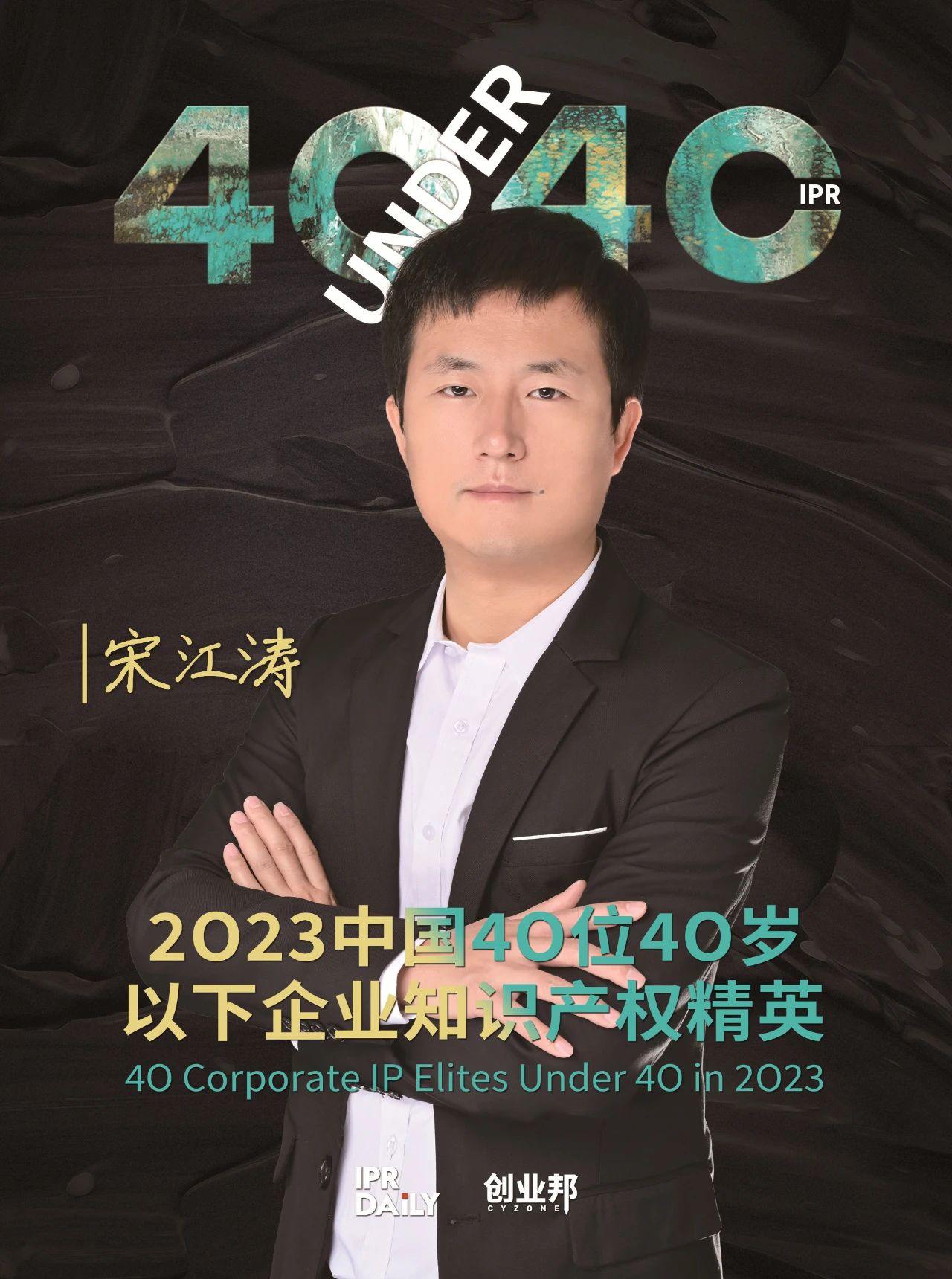 40 UNDER 40 IPR

宋江涛

2023中国40位40岁以下企业知识产权精英
40 Corporate IP Elites Under 40 in 2023

IPR DAILY 创业邦 CYZONE